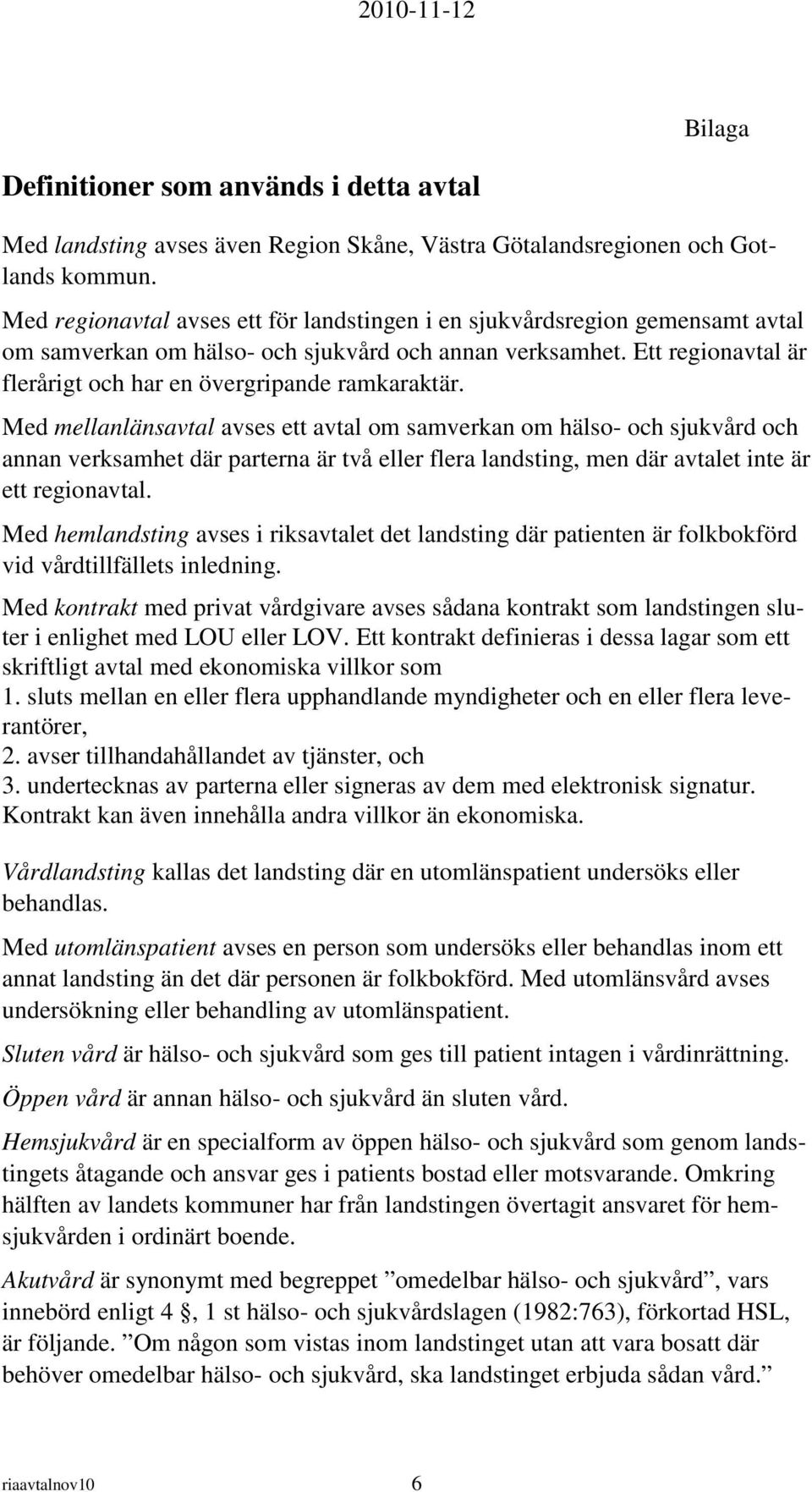 2010-11-12

Bilaga

Definitioner som används i detta avtal

Med landsting avses även Region Skåne, Västra Götalandsregionen och Gotlands kommun.

Med regionavtal avses ett för landstingen i en sjukvårdsregion gemensamt avtal om samverkan om hälso- och sjukvård och annan verksamhet. Ett regionavtal är flerårigt och har en övergripande ramkaraktär.

Med mellanlänsavtal avses ett avtal om samverkan om hälso- och sjukvård och annan verksamhet där parterna är två eller flera landsting, men där avtalet inte är ett regionavtal.

Med hemlandsting avses i riksavtalet det landsting där patienten är folkbokförd vid vårdtillfällets inledning.

Med kontrakt med privat vårdgivare avses sådana kontrakt som landstingen sluter i enlighet med LOU eller LOV. Ett kontrakt definieras i dessa lagar som ett skriftligt avtal med ekonomiska villkor som
1. sluts mellan en eller flera upphandlande myndigheter och en eller flera leverantörer,
2. avser tillhandahållandet av tjänster, och
3. undertecknas av parterna eller signeras av dem med elektronisk signatur.
Kontrakt kan även innehålla andra villkor än ekonomiska.

Vårdlandsting kallas det landsting där en utomlänspatient undersöks eller behandlas.

Med utomlänspatient avses en person som undersöks eller behandlas inom ett annat landsting än det där personen är folkbokförd. Med utomlänsvård avses undersökning eller behandling av utomlänspatient.

Sluten vård är hälso- och sjukvård som ges till patient intagen i vårdinrättning.

Öppen vård är annan hälso- och sjukvård än sluten vård.

Hemsjukvård är en specialform av öppen hälso- och sjukvård som genom landstingets åtagande och ansvar ges i patients bostad eller motsvarande. Omkring hälften av landets kommuner har från landstingen övertagit ansvaret för hemsjukvården i ordinärt boende.

Akutvård är synonymt med begreppet ”omedelbar hälso- och sjukvård”, vars innebörd enligt 4 §, 1 st hälso- och sjukvårdslagen (1982:763), förkortad HSL, är följande. ”Om någon som vistas inom landstinget utan att vara bosatt där behöver omedelbar hälso- och sjukvård, ska landstinget erbjuda sådan vård.”

riaavtalnov10 6